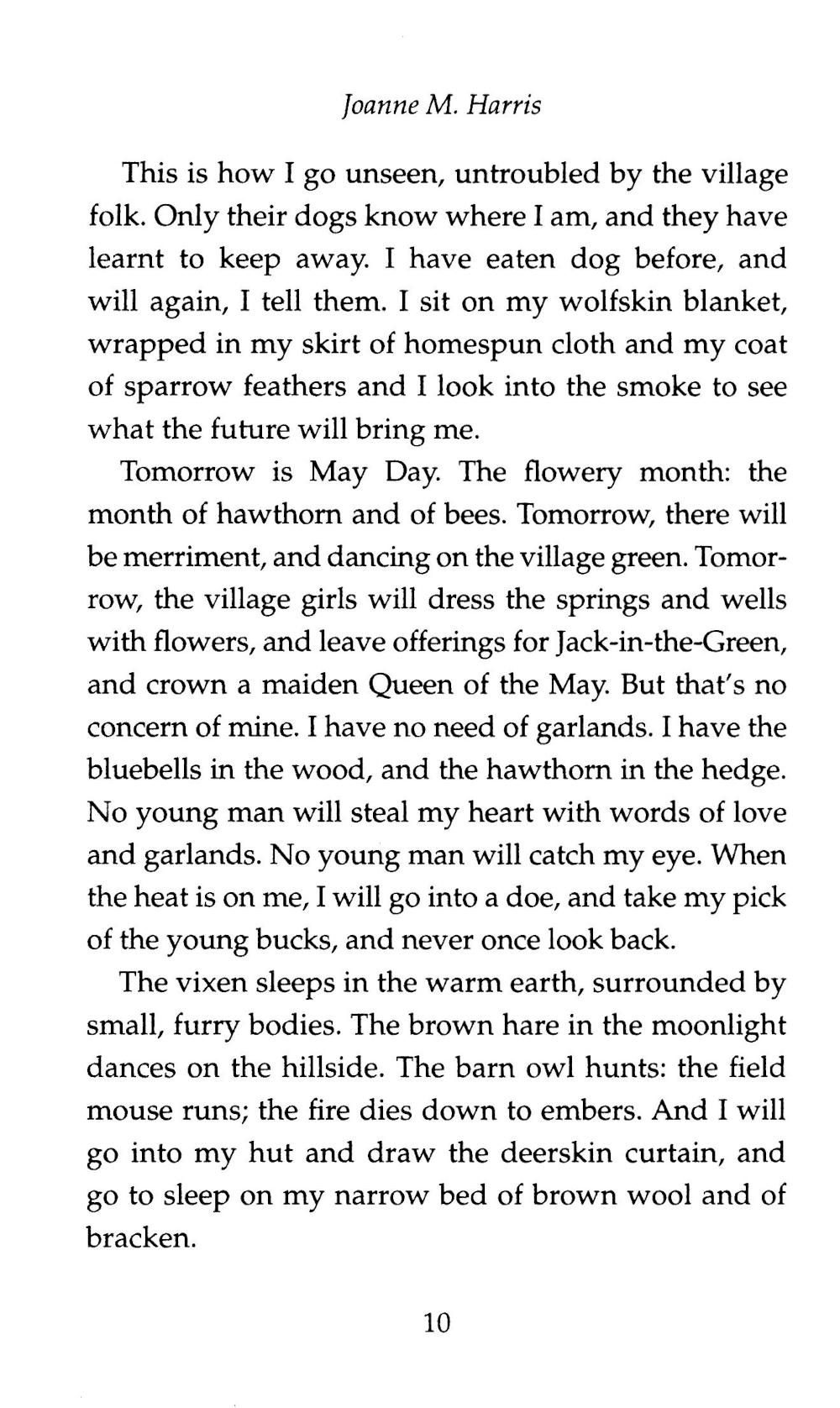 Joanne M. Harris

This is how I go unseen, untroubled by the village folk. Only their dogs know where I am, and they have learnt to keep away. I have eaten dog before, and will again, I tell them. I sit on my wolfskin blanket, wrapped in my skirt of homespun cloth and my coat of sparrow feathers and I look into the smoke to see what the future will bring me.

Tomorrow is May Day. The flowery month: the month of hawthorn and of bees. Tomorrow, there will be merriment, and dancing on the village green. Tomorrow, the village girls will dress the springs and wells with flowers, and leave offerings for Jack-in-the-Green, and crown a maiden Queen of the May. But that's no concern of mine. I have no need of garlands. I have the bluebells in the wood, and the hawthorn in the hedge. No young man will steal my heart with words of love and garlands. No young man will catch my eye. When the heat is on me, I will go into a doe, and take my pick of the young bucks, and never once look back.

The vixen sleeps in the warm earth, surrounded by small, furry bodies. The brown hare in the moonlight dances on the hillside. The barn owl hunts: the field mouse runs; the fire dies down to embers. And I will go into my hut and draw the deerskin curtain, and go to sleep on my narrow bed of brown wool and of bracken.

10